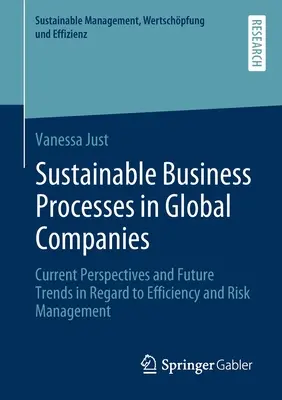 Sustainable Management, Wertschöpfung und Effizienz

RESEARCH

Vanessa Just

Sustainable Business Processes in Global Companies

Current Perspectives and Future Trends in Regard to Efficiency and Risk Management

Springer Gabler